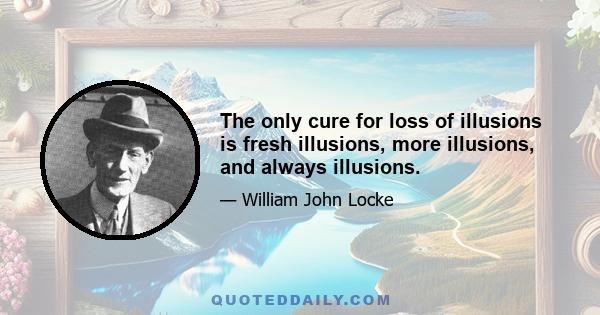 The only cure for loss of illusions is fresh illusions, more illusions, and always illusions.

— William John Locke

QUOTEDDAILY.COM